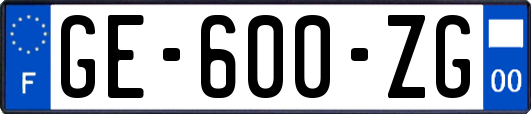 F
GE-600-ZG
00